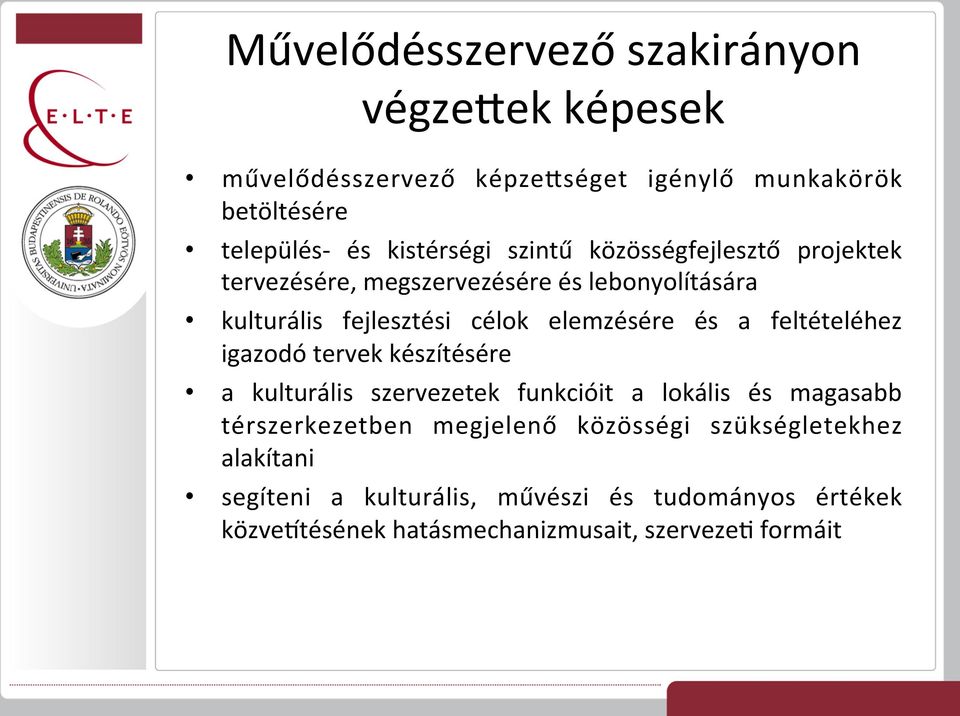 E·L·T·E

UNIVERSITAS BUDAPESTINENSIS DE ROLANDO EÖTVÖS NOMINATA

Művelődésszervező szakirányon végzettek képesek

• művelődésszervező képzettséget igénylő munkakörök betöltésére
• település- és kistérségi szintű közösségfejlesztő projektek tervezésére, megszervezésére és lebonyolítására
• kulturális fejlesztési célok elemzésére és a feltételéhez igazodó tervek készítésére
• a kulturális szervezetek funkcióit a lokális és magasabb térszerkezetben megjelenő közösségi szükségletekhez alakítani
• segíteni a kulturális, művészi és tudományos értékek közvetítésének hatásmechanizmusait, szervezeti formáit